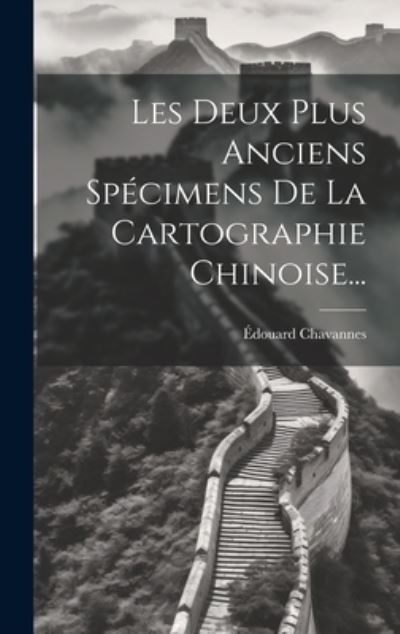 Les Deux Plus Anciens Spécimens De La Cartographie Chinoise...

Édouard Chavannes